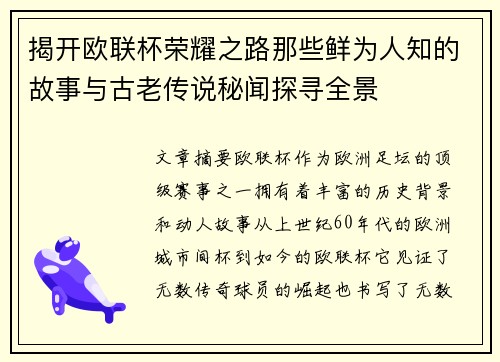 揭开欧联杯荣耀之路那些鲜为人知的故事与古老传说秘闻探寻全景

文章摘要欧联杯作为欧洲足坛的顶级赛事之一拥有着丰富的历史背景和动人故事从上世纪60年代的欧洲城市间杯到如今的欧联杯它见证了无数传奇球员的崛起也书写了无数